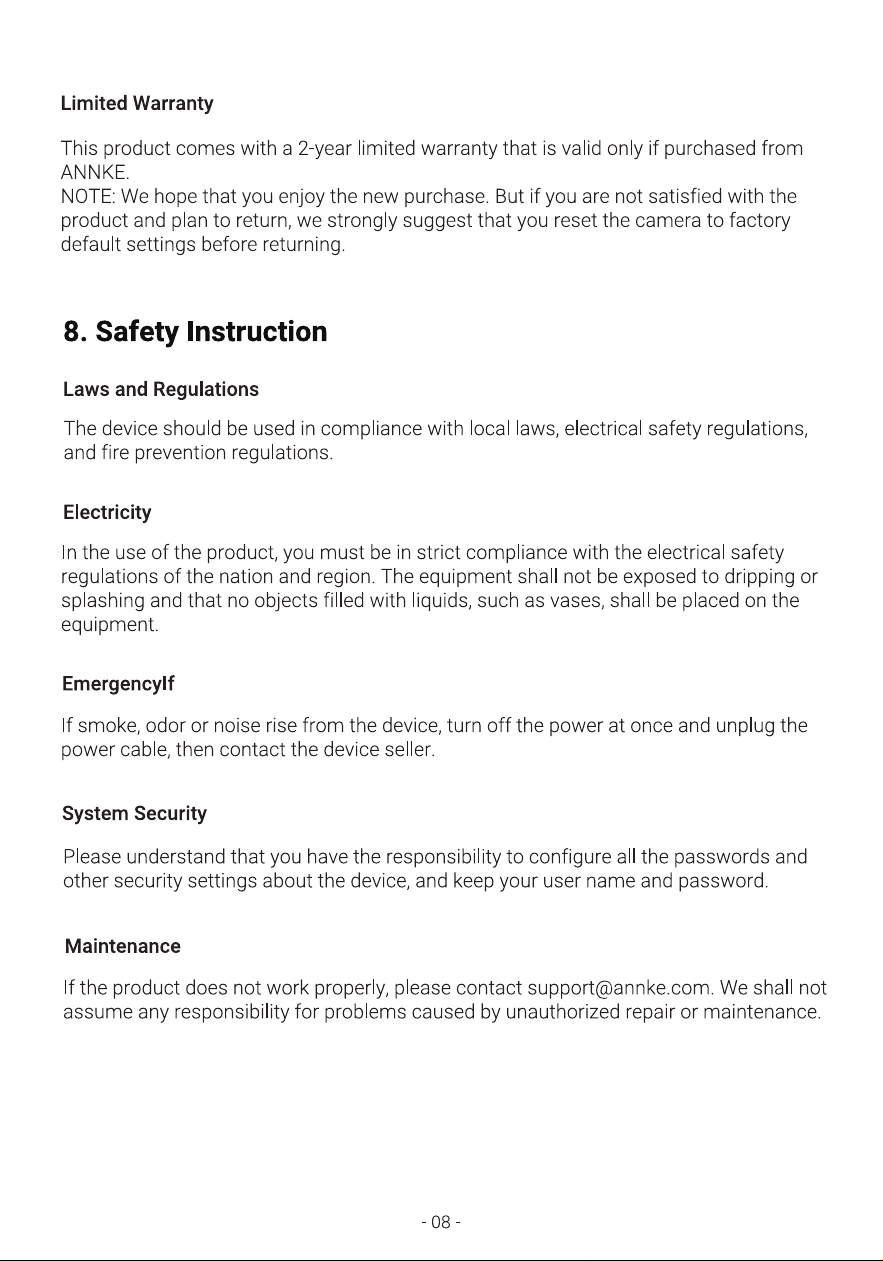 Limited Warranty

This product comes with a 2-year limited warranty that is valid only if purchased from ANNKE.
NOTE: We hope that you enjoy the new purchase. But if you are not satisfied with the product and plan to return, we strongly suggest that you reset the camera to factory default settings before returning.

8. Safety Instruction

Laws and Regulations

The device should be used in compliance with local laws, electrical safety regulations, and fire prevention regulations.

Electricity

In the use of the product, you must be in strict compliance with the electrical safety regulations of the nation and region. The equipment shall not be exposed to dripping or splashing and that no objects filled with liquids, such as vases, shall be placed on the equipment.

EmergencyIf

If smoke, odor or noise rise from the device, turn off the power at once and unplug the power cable, then contact the device seller.

System Security

Please understand that you have the responsibility to configure all the passwords and other security settings about the device, and keep your user name and password.

Maintenance

If the product does not work properly, please contact support@annke.com. We shall not assume any responsibility for problems caused by unauthorized repair or maintenance.

- 08 -